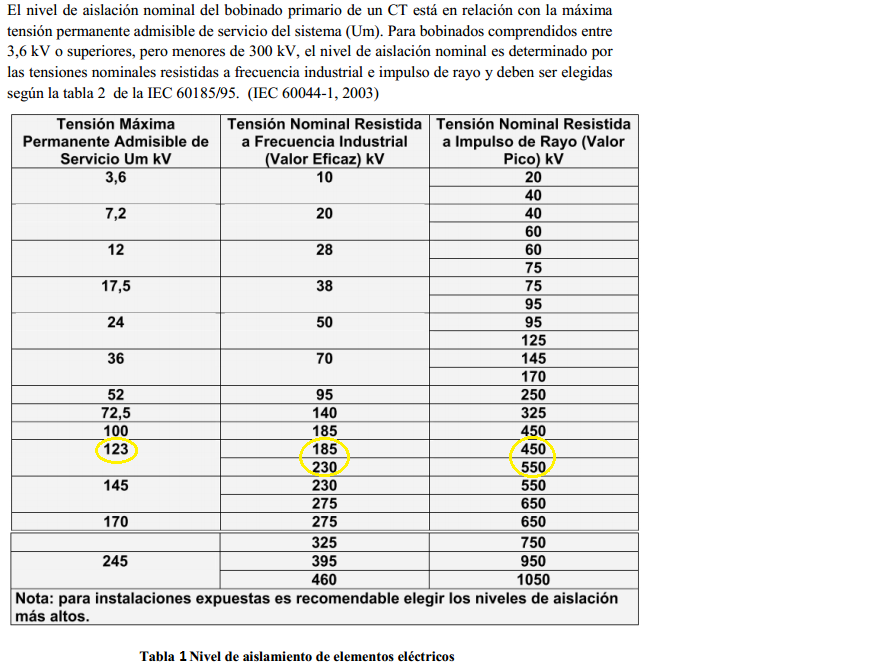 El nivel de aislación nominal del bobinado primario de un CT está en relación con la máxima tensión permanente admisible de servicio del sistema (Um). Para bobinados comprendidos entre 3,6 kV o superiores, pero menores de 300 kV, el nivel de aislación nominal es determinado por las tensiones nominales resistidas a frecuencia industrial e impulso de rayo y deben ser elegidas según la tabla 2 de la IEC 60185/95. (IEC 60044-1, 2003)

| Tensión Máxima Permanente Admisible de Servicio Um kV | Tensión Nominal Resistida a Frecuencia Industrial (Valor Eficaz) kV | Tensión Nominal Resistida a Impulso de Rayo (Valor Pico) kV |
|---|---|---|
| 3,6 | 10 | 20 |
| | | 40 |
| 7,2 | 20 | 40 |
| | | 60 |
| 12 | 28 | 60 |
| | | 75 |
| 17,5 | 38 | 75 |
| | | 95 |
| 24 | 50 | 95 |
| | | 125 |
| 36 | 70 | 145 |
| | | 170 |
| 52 | 95 | 250 |
| 72,5 | 140 | 325 |
| 100 | 185 | 450 |
| 123 | 185 | 450 |
| | 230 | 550 |
| 145 | 230 | 550 |
| | 275 | 650 |
| 170 | 275 | 650 |
| | 325 | 750 |
| 245 | 395 | 950 |
| | 460 | 1050 |

Nota: para instalaciones expuestas es recomendable elegir los niveles de aislación más altos.

Tabla 1 Nivel de aislamiento de elementos eléctricos